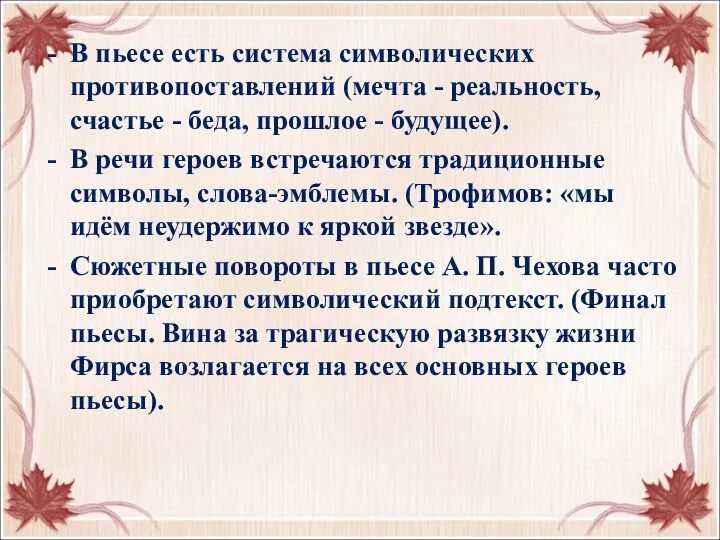 - В пьесе есть система символических противопоставлений (мечта - реальность, счастье - беда, прошлое - будущее).
- В речи героев встречаются традиционные символы, слова-эмблемы. (Трофимов: «мы идём неудержимо к яркой звезде».
- Сюжетные повороты в пьесе А. П. Чехова часто приобретают символический подтекст. (Финал пьесы. Вина за трагическую развязку жизни Фирса возлагается на всех основных героев пьесы).